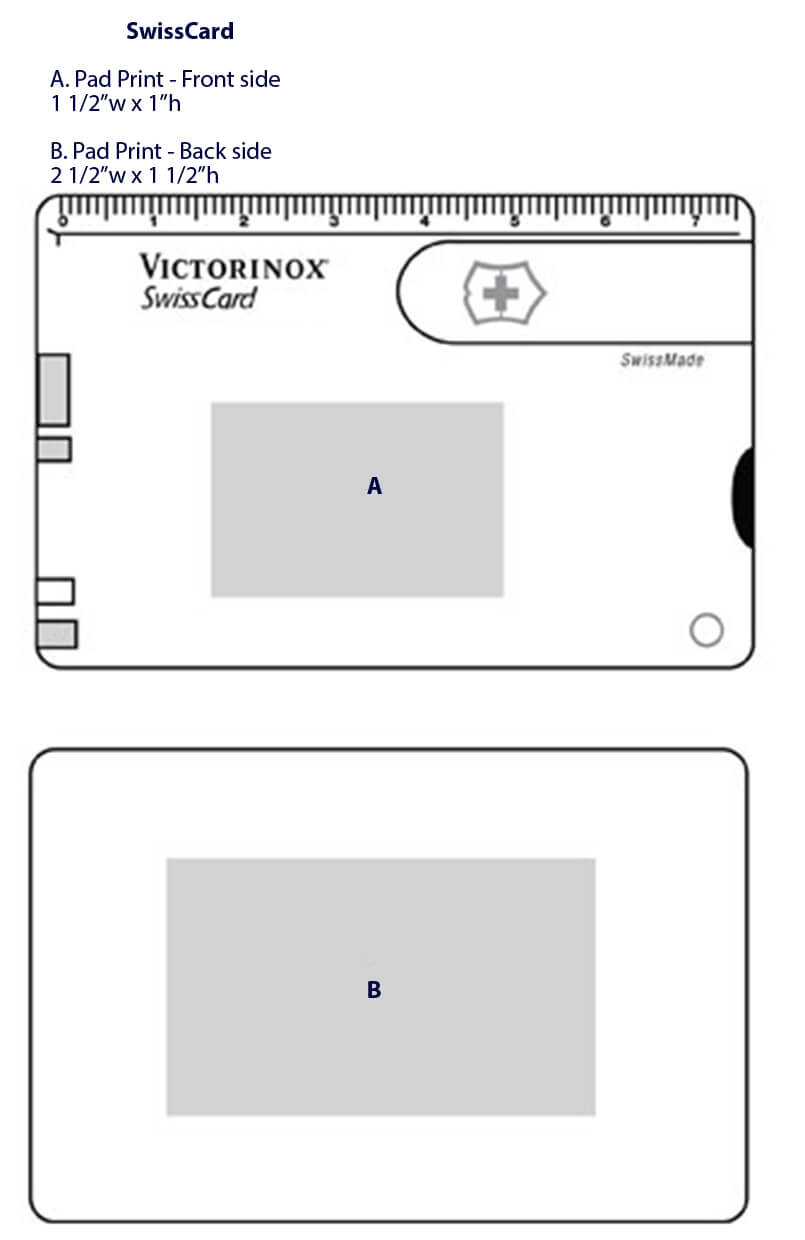 SwissCard

A. Pad Print - Front side
1 1/2"w x 1"h

B. Pad Print - Back side
2 1/2"w x 1 1/2"h

0 1 2 3 4 5 6 7

VICTORINOX
SwissCard

SwissMade

A

B